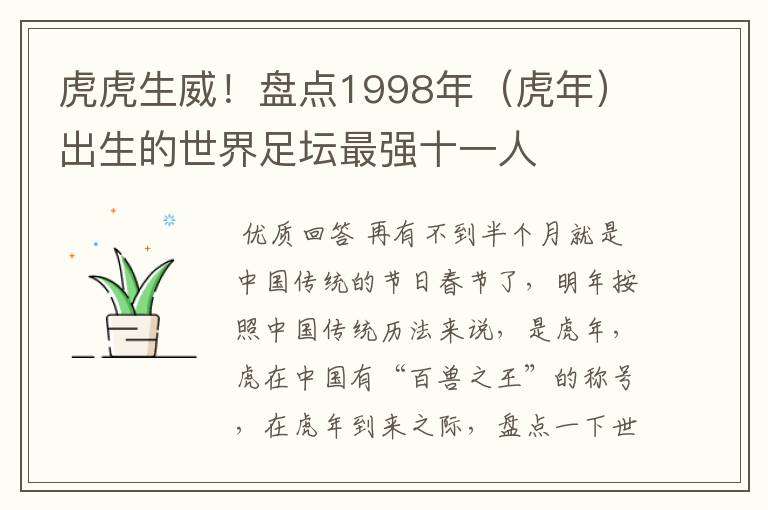 虎虎生威！盘点1998年（虎年）出生的世界足坛最强十一人

优质回答 再有不到半个月就是中国传统的节日春节了，明年按照中国传统历法来说，是虎年，虎在中国有“百兽之王”的称号，在虎年到来之际，盘点一下世